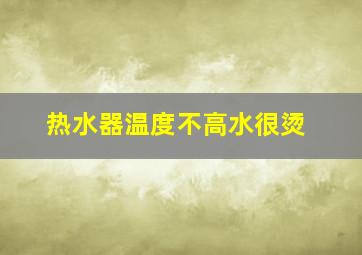 热水器温度不高水很烫